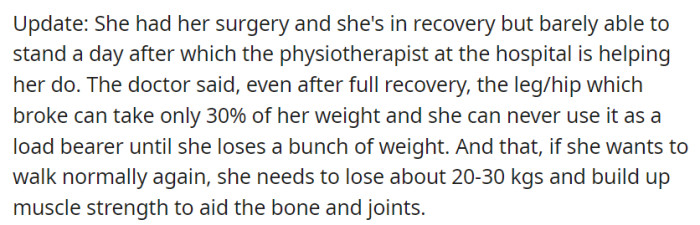 Update: She had her surgery and she's in recovery but barely able to stand a day after which the physiotherapist at the hospital is helping her do. The doctor said, even after full recovery, the leg/hip which broke can take only 30% of her weight and she can never use it as a load bearer until she loses a bunch of weight. And that, if she wants to walk normally again, she needs to lose about 20-30 kgs and build up muscle strength to aid the bone and joints.